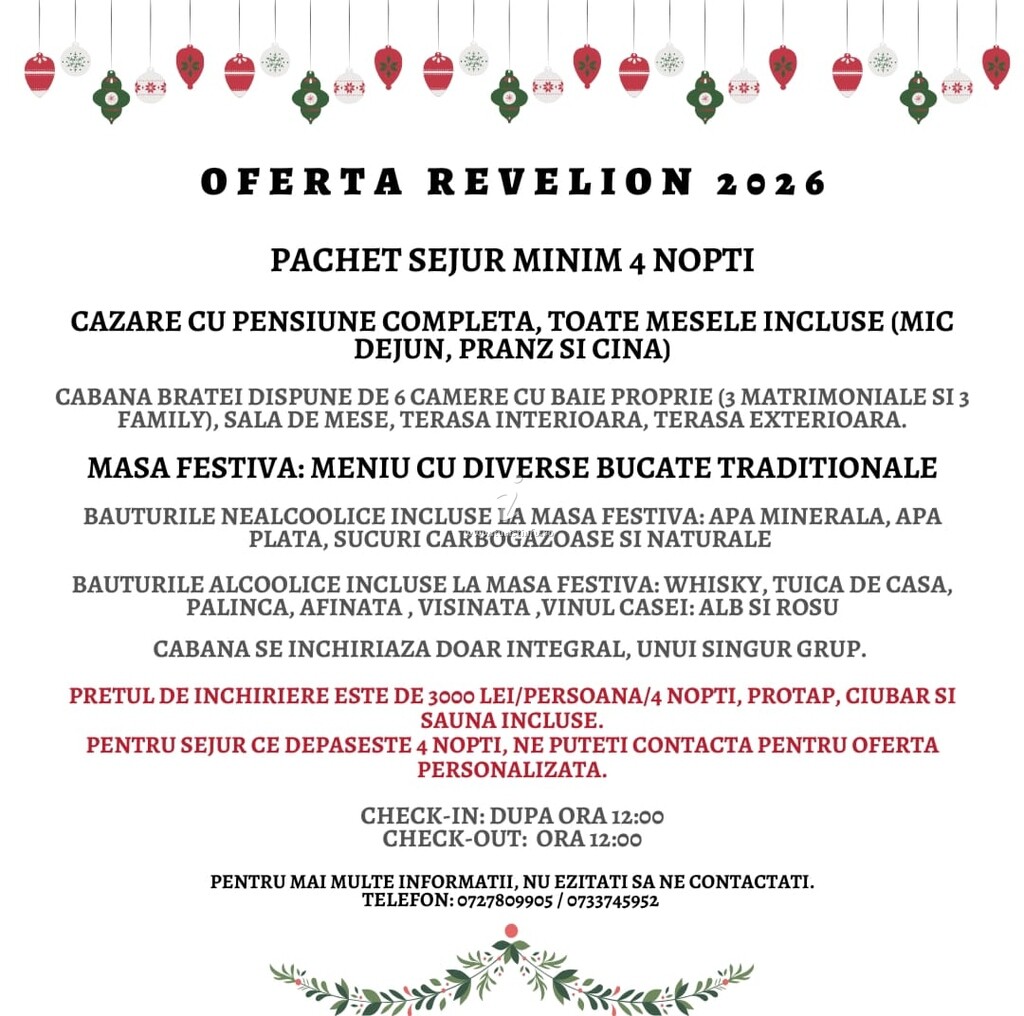 OFERTA REVELION 2026

PACHET SEJUR MINIM 4 NOPTI

CAZARE CU PENSIUNE COMPLETA, TOATE MESELE INCLUSE (MIC DEJUN, PRANZ SI CINA)

CABANA BRATEI DISPUNE DE 6 CAMERE CU BAIE PROPRIE (3 MATRIMONIALE SI 3 FAMILY), SALA DE MESE, TERASA INTERIOARA, TERASA EXTERIOARA.

MASA FESTIVA: MENIU CU DIVERSE BUCATE TRADITIONALE

BAUTURILE NEALCOOLICE INCLUSE LA MASA FESTIVA: APA MINERALA, APA PLATA, SUCURI CARBOGAZOASE SI NATURALE

BAUTURILE ALCOOLICE INCLUSE LA MASA FESTIVA: WHISKY, TUICA DE CASA, PALINCA, AFINATA , VISINATA ,VINUL CASEI: ALB SI ROSU

CABANA SE INCHIRIAZA DOAR INTEGRAL, UNUI SINGUR GRUP.

PRETUL DE INCHIRIERE ESTE DE 3000 LEI/PERSOANA/4 NOPTI, PROTAP, CIUBAR SI SAUNA INCLUSE.
PENTRU SEJUR CE DEPASESTE 4 NOPTI, NE PUTETI CONTACTA PENTRU OFERTA PERSONALIZATA.

CHECK-IN: DUPA ORA 12:00
CHECK-OUT: ORA 12:00

PENTRU MAI MULTE INFORMATII, NU EZITATI SA NE CONTACTATI.
TELEFON: 0727809905 / 0733745952